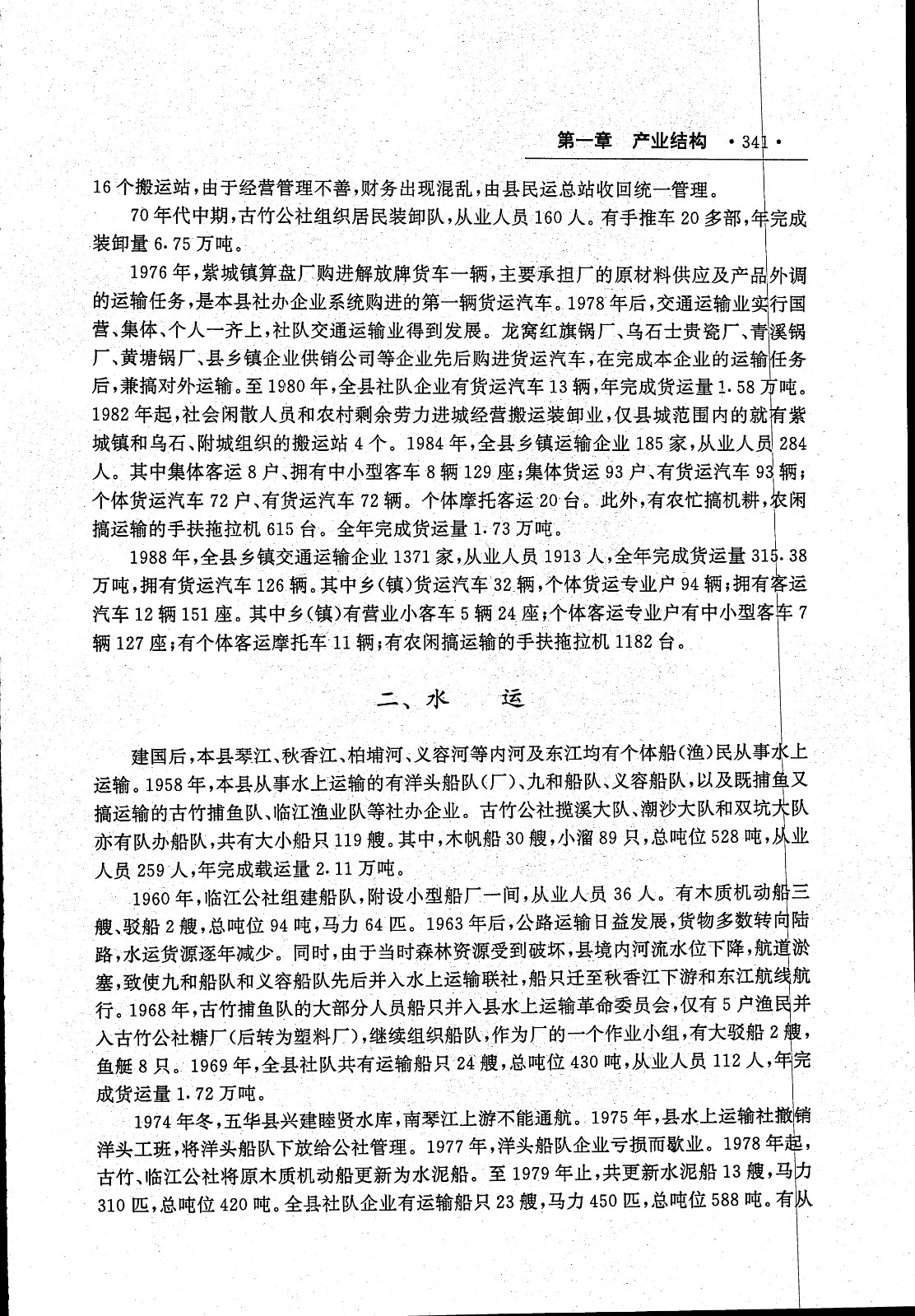 第一章　产业结构　·341·

16个搬运站，由于经营管理不善，财务出现混乱，由县民运总站收回统一管理。

70年代中期，古竹公社组织居民装卸队，从业人员160人。有手推车20多部，年完成装卸量6.75万吨。

1976年，紫城镇算盘厂购进解放牌货车一辆，主要承担厂的原材料供应及产品外调的运输任务，是本县社办企业系统购进的第一辆货运汽车。1978年后，交通运输业实行国营、集体、个人一齐上，社队交通运输业得到发展。龙窝红旗锅厂、乌石士贵瓷厂、青溪锅厂、黄塘锅厂、县乡镇企业供销公司等企业先后购进货运汽车，在完成本企业的运输任务后，兼搞对外运输。至1980年，全县社队企业有货运汽车13辆，年完成货运量1.58万吨。1982年起，社会闲散人员和农村剩余劳力进城经营搬运装卸业，仅县城范围内的就有紫城镇和乌石、附城组织的搬运站4个。1984年，全县乡镇运输企业185家，从业人员284人。其中集体客运8户、拥有中小型客车8辆129座；集体货运93户、有货运汽车93辆；个体货运汽车72户、有货运汽车72辆。个体摩托客运20台。此外，有农忙搞机耕，农闲搞运输的手扶拖拉机615台。全年完成货运量1.73万吨。

1988年，全县乡镇交通运输企业1371家，从业人员1913人，全年完成货运量315.38万吨，拥有货运汽车126辆。其中乡(镇)货运汽车32辆，个体货运专业户94辆；拥有客运汽车12辆151座。其中乡(镇)有营业小客车5辆24座；个体客运专业户有中小型客车7辆127座；有个体客运摩托车11辆；有农闲搞运输的手扶拖拉机1182台。

二、水　运

建国后，本县琴江、秋香江、柏埔河、义容河等内河及东江均有个体船(渔)民从事水上运输。1958年，本县从事水上运输的有洋头船队(厂)、九和船队、义容船队，以及既捕鱼又搞运输的古竹捕鱼队、临江渔业队等社办企业。古竹公社搅溪大队、潮沙大队和双坑大队亦有队办船队，共有大小船只119艘。其中，木帆船30艘，小溜89只，总吨位528吨，从业人员259人，年完成载运量2.11万吨。

1960年，临江公社组建船队，附设小型船厂一间，从业人员36人。有木质机动船三艘、驳船2艘，总吨位94吨，马力64匹。1963年后，公路运输日益发展，货物多数转向陆路，水运货源逐年减少。同时，由于当时森林资源受到破坏，县境内河流水位下降，航道淤塞，致使九和船队和义容船队先后并入水上运输联社，船只迁至秋香江下游和东江航线航行。1968年，古竹捕鱼队的大部分人员船只并入县水上运输革命委员会，仅有5户渔民并入古竹公社糖厂(后转为塑料厂)，继续组织船队，作为厂的一个作业小组，有大驳船2艘，鱼艇8只。1969年，全县社队共有运输船只24艘，总吨位430吨，从业人员112人，年完成货运量1.72万吨。

1974年冬，五华县兴建睦贤水库，南琴江上游不能通航。1975年，县水上运输社撤销洋头工班，将洋头船队下放给公社管理。1977年，洋头船队企业亏损而歇业。1978年起，古竹、临江公社将原木质机动船更新为水泥船。至1979年止，共更新水泥船13艘，马力310匹，总吨位420吨。全县社队企业有运输船只23艘，马力450匹，总吨位588吨。有从